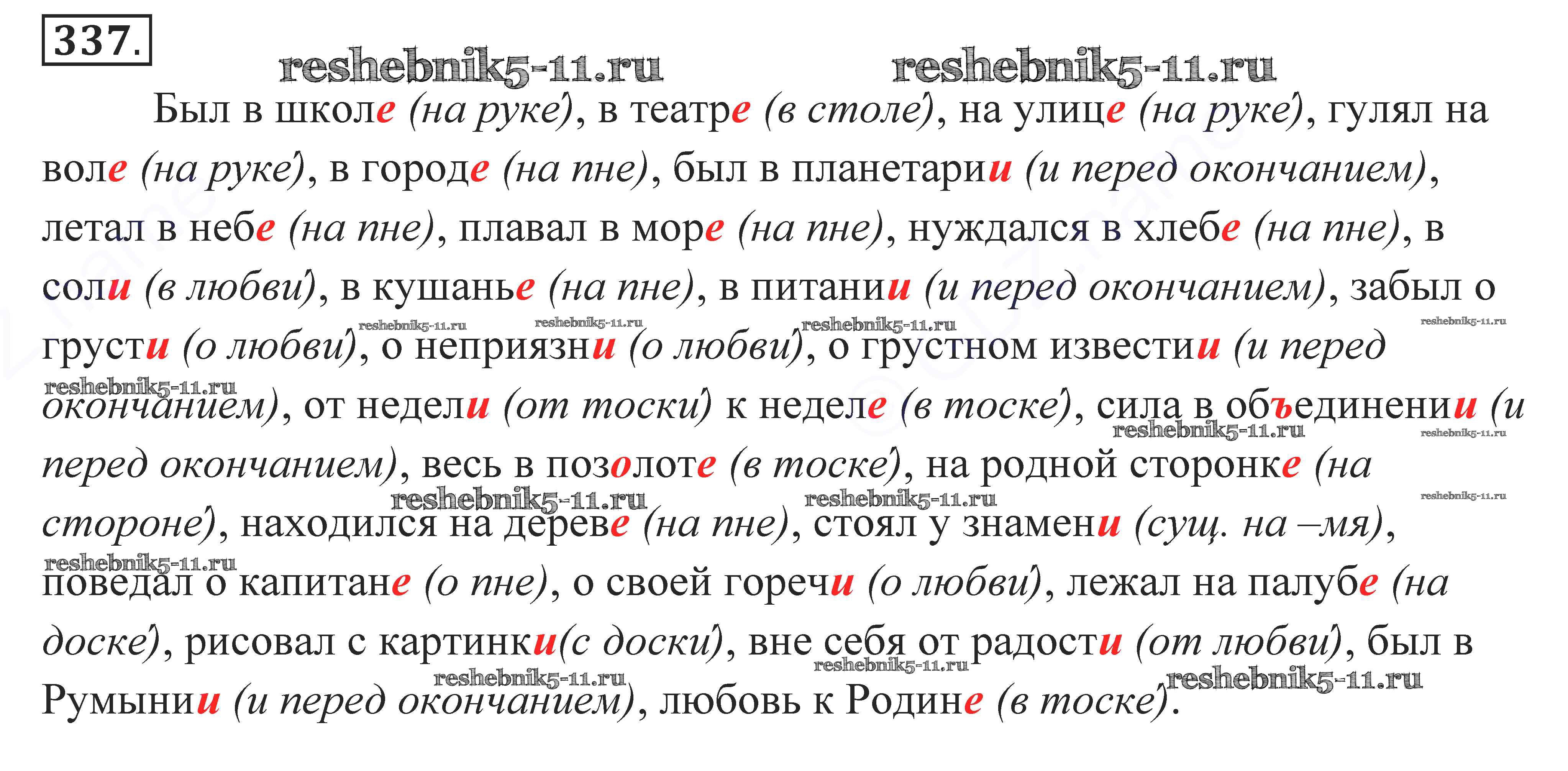 337.

Был в школе (на руке), в театре (в столе), на улице (на руке), гулял на воле (на руке), в городе (на пне), был в планетарии (и перед окончанием), летал в небе (на пне), плавал в море (на пне), нуждался в хлебе (на пне), в соли (в любви), в кушанье (на пне), в питании (и перед окончанием), забыл о грусти (о любви), о неприязни (о любви), о грустном известии (и перед окончанием), от недели (от тоски) к неделе (в тоске), сила в объединении (и перед окончанием), весь в позолоте (в тоске), на родной сторонке (на стороне), находился на дереве (на пне), стоял у знамени (сущ. на –мя), поведал о капитане (о пне), о своей горечи (о любви), лежал на палубе (на доске), рисовал с картинки(с доски), вне себя от радости (от любви), был в Румынии (и перед окончанием), любовь к Родине (в тоске).

reshebnik5-11.ru